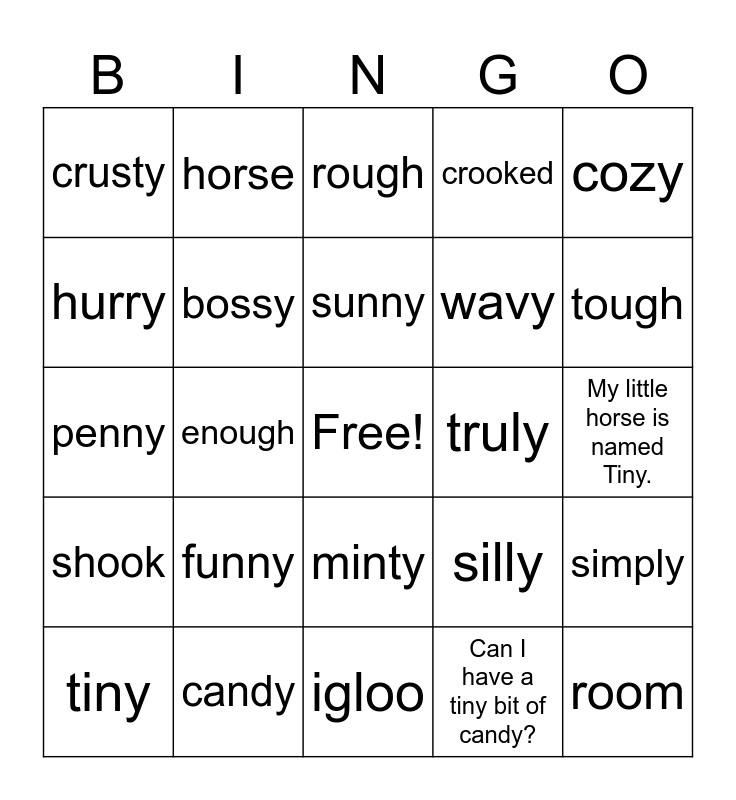 | B | I | N | G | O |
|---|---|---|---|---|
| crusty | horse | rough | crooked | cozy |
| hurry | bossy | sunny | wavy | tough |
| penny | enough | Free! | truly | My little horse is named Tiny. |
| shook | funny | minty | silly | simply |
| tiny | candy | igloo | Can I have a tiny bit of candy? | room |